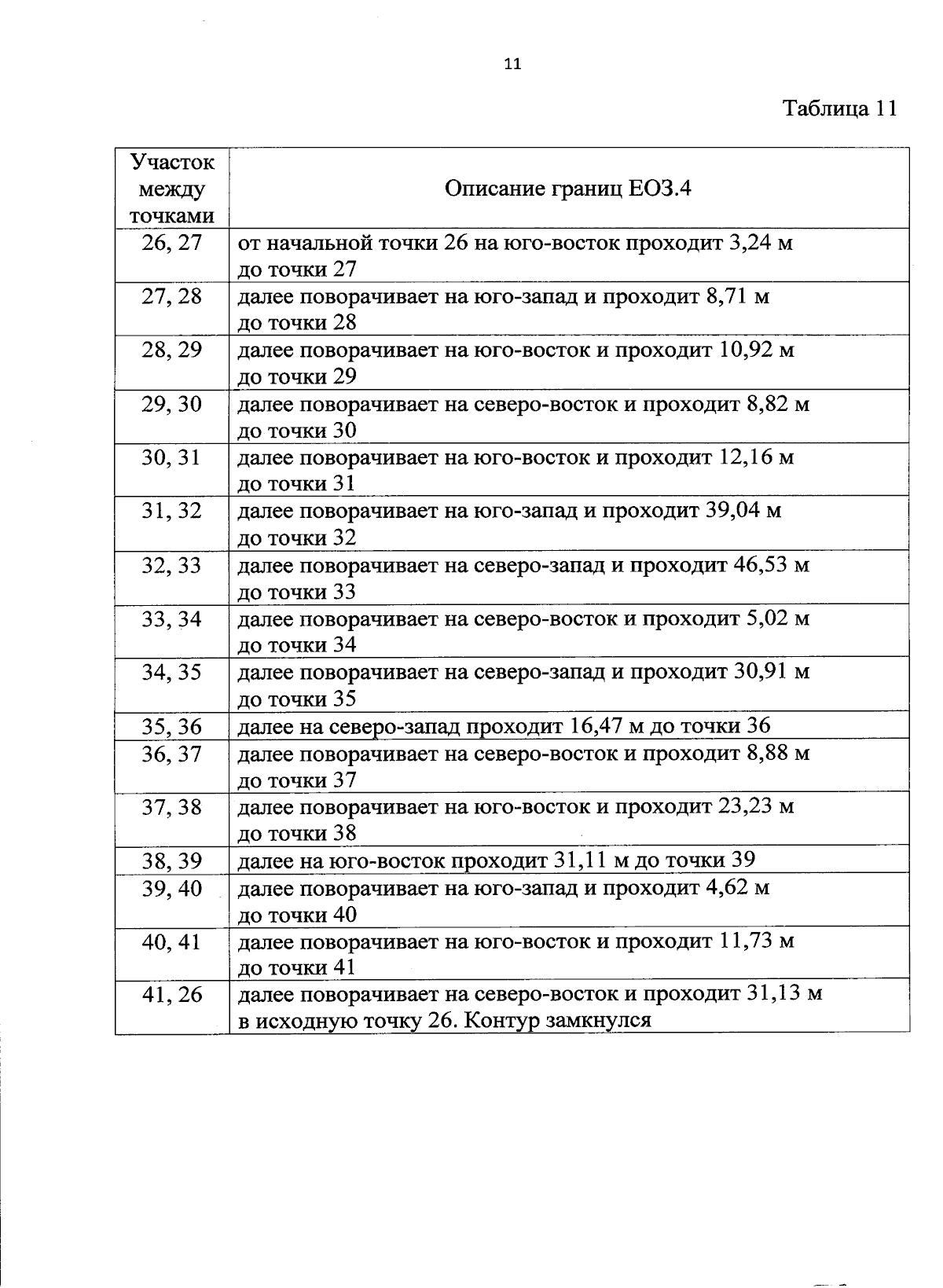 11

Таблица 11

| Участок между точками | Описание границ ЕОЗ.4 |
|---|---|
| 26, 27 | от начальной точки 26 на юго-восток проходит 3,24 м до точки 27 |
| 27, 28 | далее поворачивает на юго-запад и проходит 8,71 м до точки 28 |
| 28, 29 | далее поворачивает на юго-восток и проходит 10,92 м до точки 29 |
| 29, 30 | далее поворачивает на северо-восток и проходит 8,82 м до точки 30 |
| 30, 31 | далее поворачивает на юго-восток и проходит 12,16 м до точки 31 |
| 31, 32 | далее поворачивает на юго-запад и проходит 39,04 м до точки 32 |
| 32, 33 | далее поворачивает на северо-запад и проходит 46,53 м до точки 33 |
| 33, 34 | далее поворачивает на северо-восток и проходит 5,02 м до точки 34 |
| 34, 35 | далее поворачивает на северо-запад и проходит 30,91 м до точки 35 |
| 35, 36 | далее на северо-запад проходит 16,47 м до точки 36 |
| 36, 37 | далее поворачивает на северо-восток и проходит 8,88 м до точки 37 |
| 37, 38 | далее поворачивает на юго-восток и проходит 23,23 м до точки 38 |
| 38, 39 | далее на юго-восток проходит 31,11 м до точки 39 |
| 39, 40 | далее поворачивает на юго-запад и проходит 4,62 м до точки 40 |
| 40, 41 | далее поворачивает на юго-восток и проходит 11,73 м до точки 41 |
| 41, 26 | далее поворачивает на северо-восток и проходит 31,13 м в исходную точку 26. Контур замкнулся |